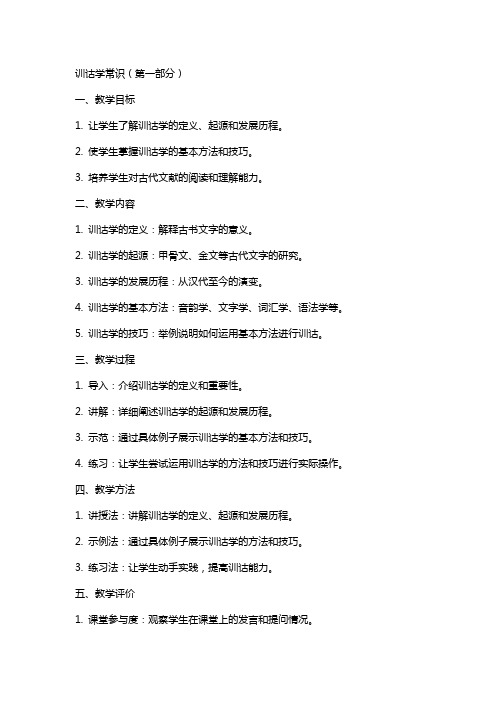 训诂学常识（第一部分）

一、教学目标

1. 让学生了解训诂学的定义、起源和发展历程。

2. 使学生掌握训诂学的基本方法和技巧。

3. 培养学生对古代文献的阅读和理解能力。

二、教学内容

1. 训诂学的定义：解释古书文字的意义。

2. 训诂学的起源：甲骨文、金文等古代文字的研究。

3. 训诂学的发展历程：从汉代至今的演变。

4. 训诂学的基本方法：音韵学、文字学、词汇学、语法学等。

5. 训诂学的技巧：举例说明如何运用基本方法进行训诂。

三、教学过程

1. 导入：介绍训诂学的定义和重要性。

2. 讲解：详细阐述训诂学的起源和发展历程。

3. 示范：通过具体例子展示训诂学的基本方法和技巧。

4. 练习：让学生尝试运用训诂学的方法和技巧进行实际操作。

四、教学方法

1. 讲授法：讲解训诂学的定义、起源和发展历程。

2. 示例法：通过具体例子展示训诂学的方法和技巧。

3. 练习法：让学生动手实践，提高训诂能力。

五、教学评价

1. 课堂参与度：观察学生在课堂上的发言和提问情况。